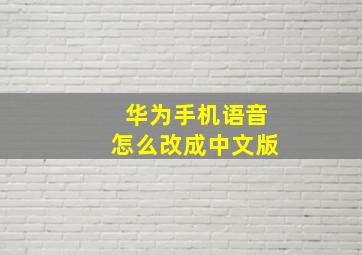 华为手机语音
怎么改成中文版